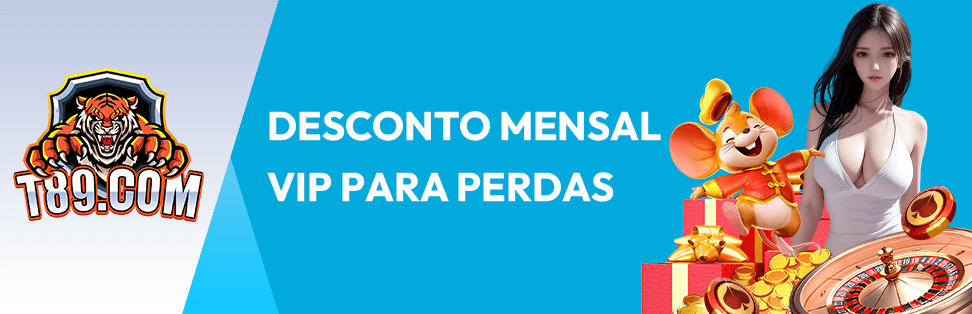 T89.COM

DESCONTO MENSAL VIP PARA PERDAS